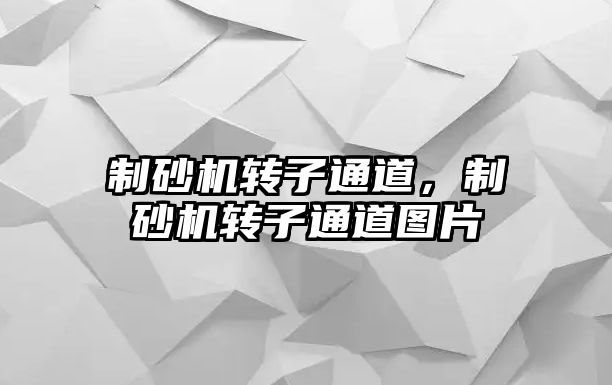 制砂机转子通道，制砂机转子通道图片